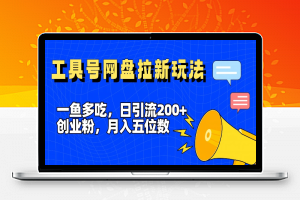 工具号网盘拉新玩法

一鱼多吃，日引流200+创业粉，月入五位数